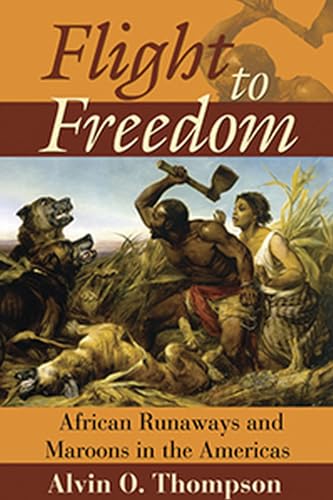 Flight to Freedom

African Runaways and Maroons in the Americas

Alvin O. Thompson